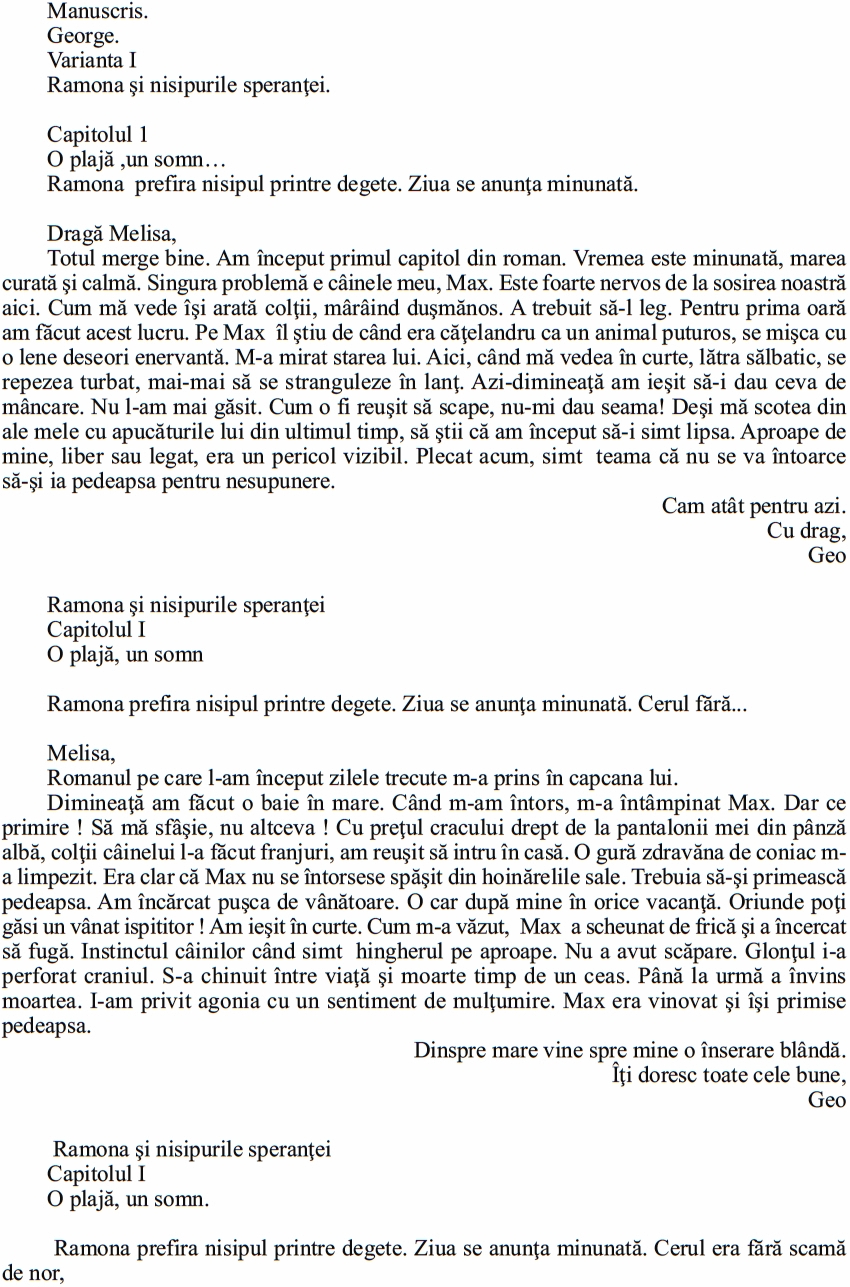 Manuscris.
George.
Varianta I
Ramona şi nisipurile speranţei.

Capitolul 1
O plajă ,un somn…
Ramona prefira nisipul printre degete. Ziua se anunţa minunată.

Dragă Melisa,
Totul merge bine. Am început primul capitol din roman. Vremea este minunată, marea curată şi calmă. Singura problemă e câinele meu, Max. Este foarte nervos de la sosirea noastră aici. Cum mă vede îşi arată colţii, mârâind duşmănos. A trebuit să-l leg. Pentru prima oară am făcut acest lucru. Pe Max îl ştiu de când era căţelandru ca un animal puturos, se mişca cu o lene deseori enervantă. M-a mirat starea lui. Aici, când mă vedea în curte, lătra sălbatic, se repezea turbat, mai-mai să se stranguleze în lanţ. Azi-dimineaţă am ieşit să-i dau ceva de mâncare. Nu l-am mai găsit. Cum o fi reuşit să scape, nu-mi dau seama! Deşi mă scotea din ale mele cu apucăturile lui din ultimul timp, să ştii că am început să-i simt lipsa. Aproape de mine, liber sau legat, era un pericol vizibil. Plecat acum, simt teama că nu se va întoarce să-şi ia pedeapsa pentru nesupunere.
Cam atât pentru azi.
Cu drag,
Geo

Ramona şi nisipurile speranţei
Capitolul I
O plajă, un somn

Ramona prefira nisipul printre degete. Ziua se anunţa minunată. Cerul fără...

Melisa,
Romanul pe care l-am început zilele trecute m-a prins în capcana lui.
Dimineaţă am făcut o baie în mare. Când m-am întors, m-a întâmpinat Max. Dar ce primire ! Să mă sfâşie, nu altceva ! Cu preţul cracului drept de la pantalonii mei din pânză albă, colţii câinelui l-a făcut franjuri, am reuşit să intru în casă. O gură zdravăna de coniac m-a limpezit. Era clar că Max nu se întorsese spăşit din hoinărelile sale. Trebuia să-şi primească pedeapsa. Am încărcat puşca de vânătoare. O car după mine în orice vacanţă. Oriunde poţi găsi un vânat ispititor ! Am ieşit în curte. Cum m-a văzut, Max a scheunat de frică şi a încercat să fugă. Instinctul câinilor când simt hingherul pe aproape. Nu a avut scăpare. Glonţul i-a perforat craniul. S-a chinuit între viaţă şi moarte timp de un ceas. Până la urmă a învins moartea. I-am privit agonia cu un sentiment de mulţumire. Max era vinovat şi îşi primise pedeapsa.
Dinspre mare vine spre mine o înserare blândă.
Îţi doresc toate cele bune,
Geo

Ramona şi nisipurile speranţei
Capitolul I
O plajă, un somn.

Ramona prefira nisipul printre degete. Ziua se anunţa minunată. Cerul era fără scamă de nor,